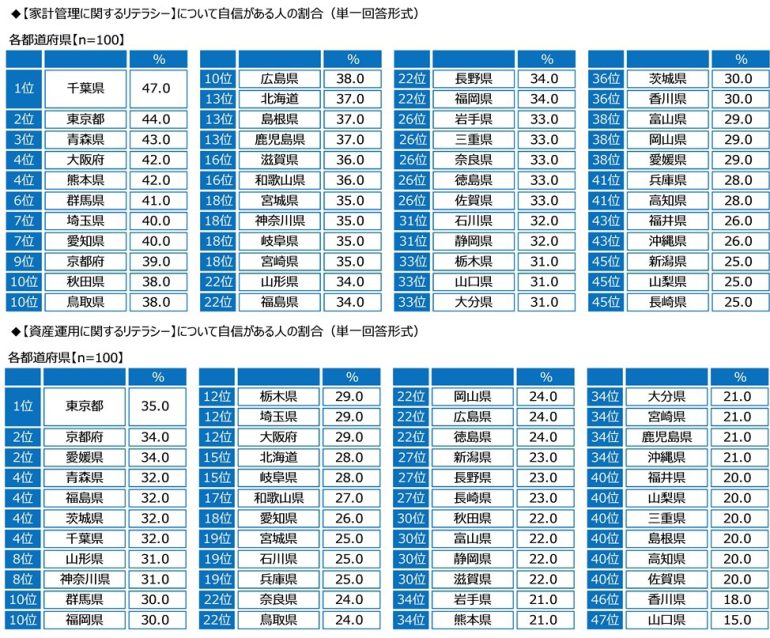 ◆【家計管理に関するリテラシー】について自信がある人の割合（単一回答形式）

各都道府県【n=100】

| | | % |
|---|---|---|
| 1位 | 千葉県 | 47.0 |
| 2位 | 東京都 | 44.0 |
| 3位 | 青森県 | 43.0 |
| 4位 | 大阪府 | 42.0 |
| 4位 | 熊本県 | 42.0 |
| 6位 | 群馬県 | 41.0 |
| 7位 | 埼玉県 | 40.0 |
| 7位 | 愛知県 | 40.0 |
| 9位 | 京都府 | 39.0 |
| 10位 | 秋田県 | 38.0 |
| 10位 | 鳥取県 | 38.0 |

| | | % |
|---|---|---|
| 10位 | 広島県 | 38.0 |
| 13位 | 北海道 | 37.0 |
| 13位 | 島根県 | 37.0 |
| 13位 | 鹿児島県 | 37.0 |
| 16位 | 滋賀県 | 36.0 |
| 16位 | 和歌山県 | 36.0 |
| 18位 | 宮城県 | 35.0 |
| 18位 | 神奈川県 | 35.0 |
| 18位 | 岐阜県 | 35.0 |
| 18位 | 宮崎県 | 35.0 |
| 22位 | 山形県 | 34.0 |
| 22位 | 福島県 | 34.0 |

| | | % |
|---|---|---|
| 22位 | 長野県 | 34.0 |
| 22位 | 福岡県 | 34.0 |
| 26位 | 岩手県 | 33.0 |
| 26位 | 三重県 | 33.0 |
| 26位 | 奈良県 | 33.0 |
| 26位 | 徳島県 | 33.0 |
| 26位 | 佐賀県 | 33.0 |
| 31位 | 石川県 | 32.0 |
| 31位 | 静岡県 | 32.0 |
| 33位 | 栃木県 | 31.0 |
| 33位 | 山口県 | 31.0 |
| 33位 | 大分県 | 31.0 |

| | | % |
|---|---|---|
| 36位 | 茨城県 | 30.0 |
| 36位 | 香川県 | 30.0 |
| 38位 | 富山県 | 29.0 |
| 38位 | 岡山県 | 29.0 |
| 38位 | 愛媛県 | 29.0 |
| 41位 | 兵庫県 | 28.0 |
| 41位 | 高知県 | 28.0 |
| 43位 | 福井県 | 26.0 |
| 43位 | 沖縄県 | 26.0 |
| 45位 | 新潟県 | 25.0 |
| 45位 | 山梨県 | 25.0 |
| 45位 | 長崎県 | 25.0 |

◆【資産運用に関するリテラシー】について自信がある人の割合（単一回答形式）

各都道府県【n=100】

| | | % |
|---|---|---|
| 1位 | 東京都 | 35.0 |
| 2位 | 京都府 | 34.0 |
| 2位 | 愛媛県 | 34.0 |
| 4位 | 青森県 | 32.0 |
| 4位 | 福島県 | 32.0 |
| 4位 | 茨城県 | 32.0 |
| 4位 | 千葉県 | 32.0 |
| 8位 | 山形県 | 31.0 |
| 8位 | 神奈川県 | 31.0 |
| 10位 | 群馬県 | 30.0 |
| 10位 | 福岡県 | 30.0 |

| | | % |
|---|---|---|
| 12位 | 栃木県 | 29.0 |
| 12位 | 埼玉県 | 29.0 |
| 12位 | 大阪府 | 29.0 |
| 15位 | 北海道 | 28.0 |
| 15位 | 岐阜県 | 28.0 |
| 17位 | 和歌山県 | 27.0 |
| 18位 | 愛知県 | 26.0 |
| 19位 | 宮城県 | 25.0 |
| 19位 | 石川県 | 25.0 |
| 19位 | 兵庫県 | 25.0 |
| 22位 | 奈良県 | 24.0 |
| 22位 | 鳥取県 | 24.0 |

| | | % |
|---|---|---|
| 22位 | 岡山県 | 24.0 |
| 22位 | 広島県 | 24.0 |
| 22位 | 徳島県 | 24.0 |
| 27位 | 新潟県 | 23.0 |
| 27位 | 長野県 | 23.0 |
| 27位 | 長崎県 | 23.0 |
| 30位 | 秋田県 | 22.0 |
| 30位 | 富山県 | 22.0 |
| 30位 | 静岡県 | 22.0 |
| 30位 | 滋賀県 | 22.0 |
| 34位 | 岩手県 | 21.0 |
| 34位 | 熊本県 | 21.0 |

| | | % |
|---|---|---|
| 34位 | 大分県 | 21.0 |
| 34位 | 宮崎県 | 21.0 |
| 34位 | 鹿児島県 | 21.0 |
| 34位 | 沖縄県 | 21.0 |
| 40位 | 福井県 | 20.0 |
| 40位 | 山梨県 | 20.0 |
| 40位 | 三重県 | 20.0 |
| 40位 | 島根県 | 20.0 |
| 40位 | 高知県 | 20.0 |
| 40位 | 佐賀県 | 20.0 |
| 46位 | 香川県 | 18.0 |
| 47位 | 山口県 | 15.0 |